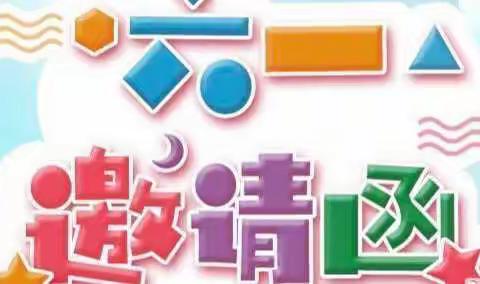 六一
邀请函